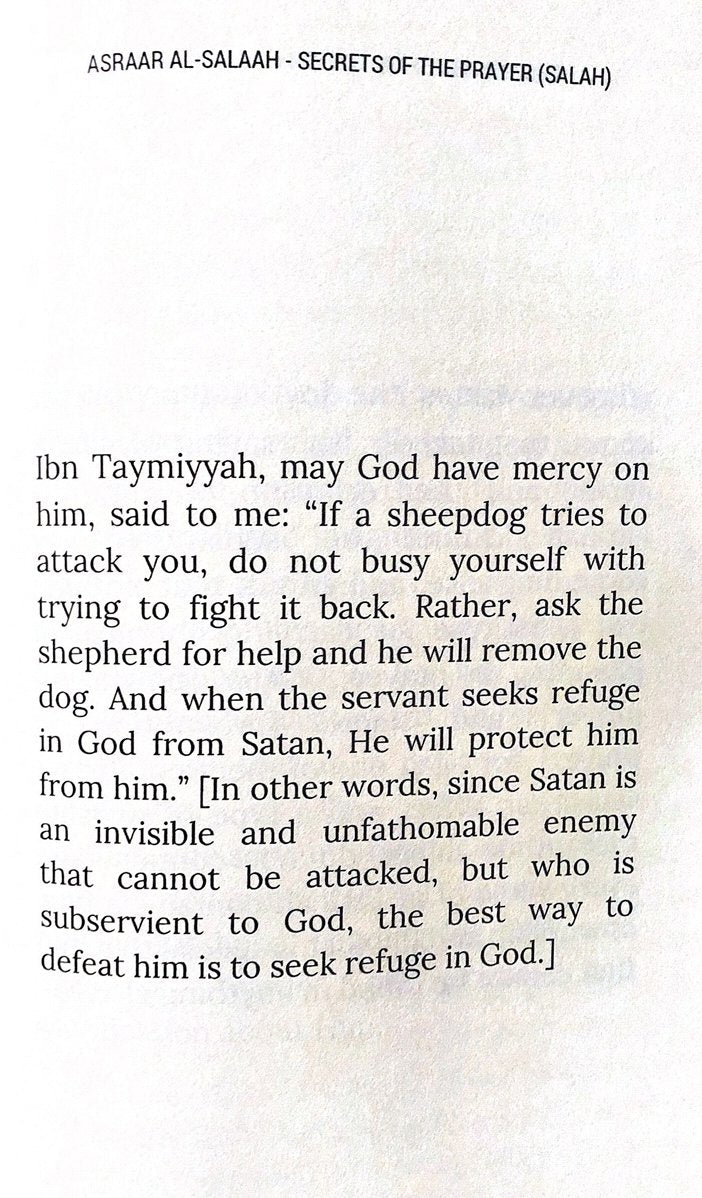 ASRAAR AL-SALAAH - SECRETS OF THE PRAYER (SALAH)

Ibn Taymiyyah, may God have mercy on him, said to me: "If a sheepdog tries to attack you, do not busy yourself with trying to fight it back. Rather, ask the shepherd for help and he will remove the dog. And when the servant seeks refuge in God from Satan, He will protect him from him." [In other words, since Satan is an invisible and unfathomable enemy that cannot be attacked, but who is subservient to God, the best way to defeat him is to seek refuge in God.]